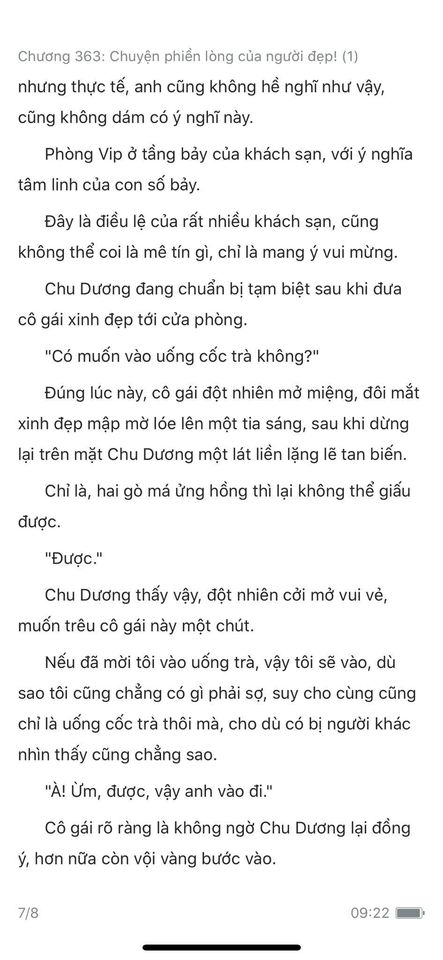 Chương 363: Chuyện phiền lòng của người đẹp! (1)

nhưng thực tế, anh cũng không hề nghĩ như vậy, cũng không dám có ý nghĩ này.

Phòng Vip ở tầng bảy của khách sạn, với ý nghĩa tâm linh của con số bảy.

Đây là điều lệ của rất nhiều khách sạn, cũng không thể coi là mê tín gì, chỉ là mang ý vui mừng.

Chu Dương đang chuẩn bị tạm biệt sau khi đưa cô gái xinh đẹp tới cửa phòng.

"Có muốn vào uống cốc trà không?"

Đúng lúc này, cô gái đột nhiên mở miệng, đôi mắt xinh đẹp mập mờ lóe lên một tia sáng, sau khi dừng lại trên mặt Chu Dương một lát liền lặng lẽ tan biến.

Chỉ là, hai gò má ửng hồng thì lại không thể giấu được.

"Được."

Chu Dương thấy vậy, đột nhiên cởi mở vui vẻ, muốn trêu cô gái này một chút.

Nếu đã mời tôi vào uống trà, vậy tôi sẽ vào, dù sao tôi cũng chẳng có gì phải sợ, suy cho cùng cũng chỉ là uống cốc trà thôi mà, cho dù có bị người khác nhìn thấy cũng chẳng sao.

"À! Ừm, được, vậy anh vào đi."

Cô gái rõ ràng là không ngờ Chu Dương lại đồng ý, hơn nữa còn vội vàng bước vào.

7/8

09:22